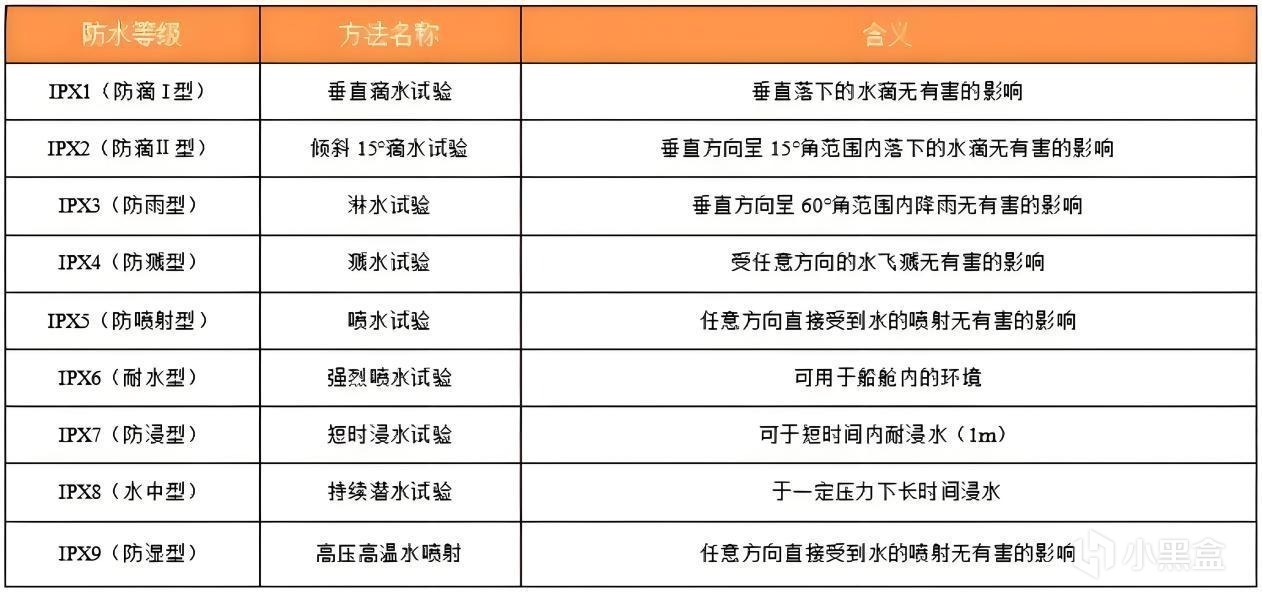 | 防水等级 | 方法名称 | 含义 |
|---|---|---|
| IPX1（防滴 I 型） | 垂直滴水试验 | 垂直落下的水滴无有害的影响 |
| IPX2（防滴II 型） | 倾斜 15°滴水试验 | 垂直方向呈 15°角范围内落下的水滴无有害的影响 |
| IPX3（防雨型） | 淋水试验 | 垂直方向呈 60°角范围内降雨无有害的影响 |
| IPX4（防溅型） | 溅水试验 | 受任意方向的水飞溅无有害的影响 |
| IPX5（防喷射型） | 喷水试验 | 任意方向直接受到水的喷射无有害的影响 |
| IPX6（耐水型） | 强烈喷水试验 | 可用于船舱内的环境 |
| IPX7（防浸型） | 短时浸水试验 | 可于短时间内耐浸水（1m） |
| IPX8（水中型） | 持续潜水试验 | 于一定压力下长时间浸水 |
| IPX9（防湿型） | 高压高温水喷射 | 任意方向直接受到水的喷射无有害的影响 |

小黑盒